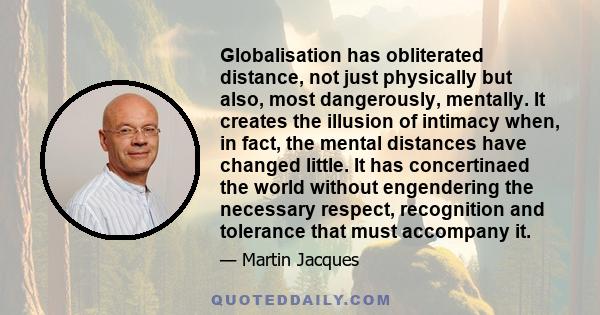 Globalisation has obliterated distance, not just physically but also, most dangerously, mentally. It creates the illusion of intimacy when, in fact, the mental distances have changed little. It has concertinaed the world without engendering the necessary respect, recognition and tolerance that must accompany it.

— Martin Jacques

QUOTEDDAILY.COM